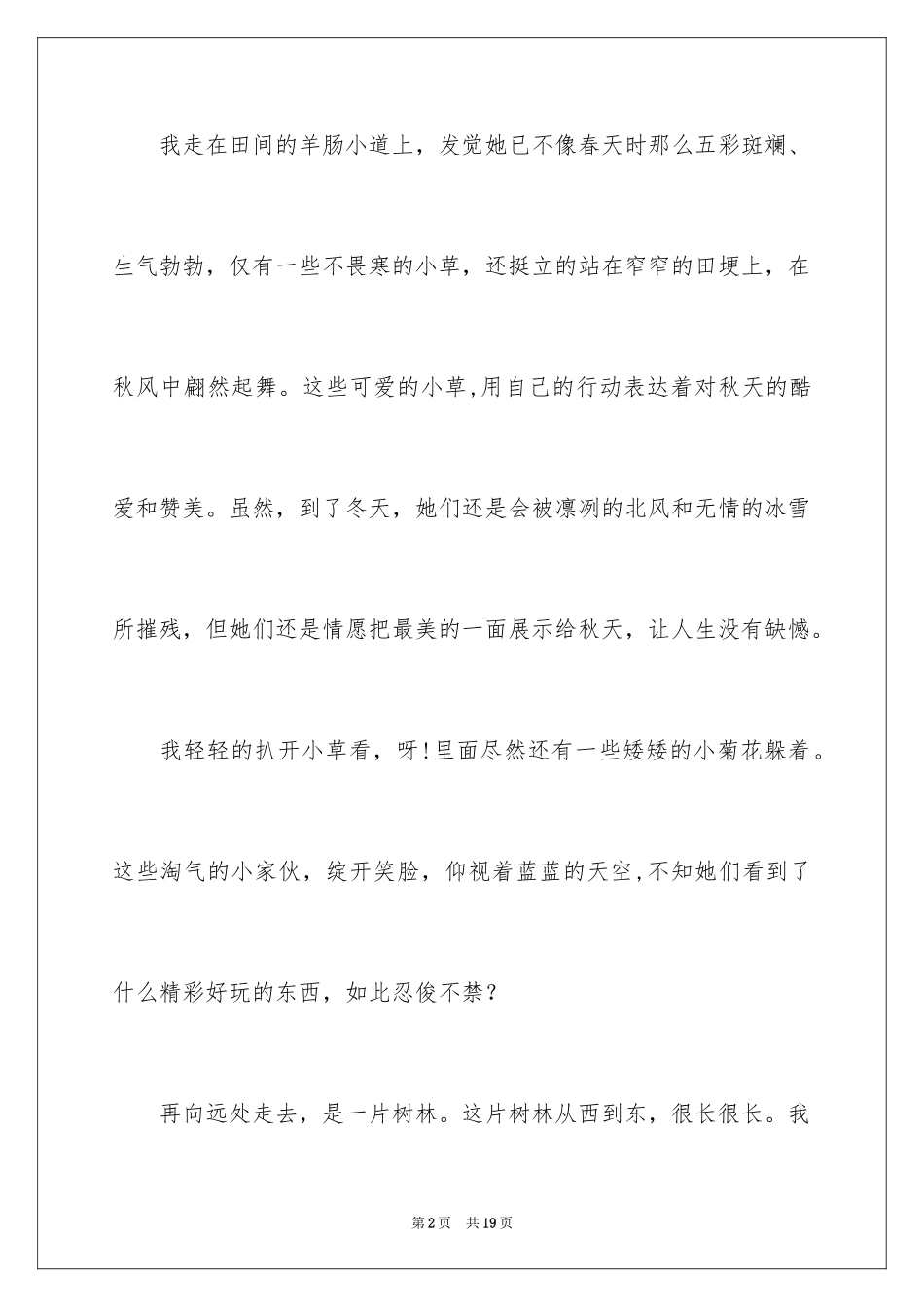 我走在田间的羊肠小道上，发觉她已不像春天时那么五彩斑斓、生气勃勃，仅有一些不畏寒的小草，还挺立的站在窄窄的田埂上，在秋风中翩然起舞。这些可爱的小草,用自己的行动表达着对秋天的酷爱和赞美。虽然，到了冬天，她们还是会被凛冽的北风和无情的冰雪所摧残，但她们还是情愿把最美的一面展示给秋天，让人生没有缺憾。

我轻轻的扒开小草看，呀!里面尽然还有一些矮矮的小菊花躲着。这些淘气的小家伙，绽开笑脸，仰视着蓝蓝的天空,不知她们看到了什么精彩好玩的东西，如此忍俊不禁？

再向远处走去，是一片树林。这片树林从西到东，很长很长。我

第2页　共19页